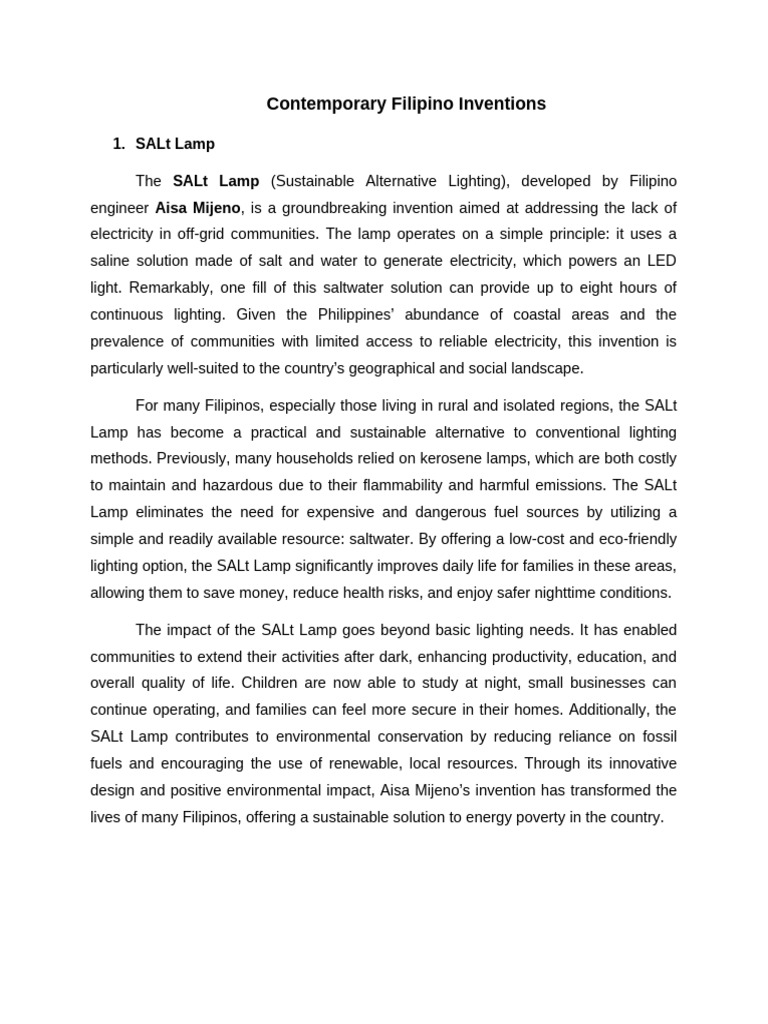 Contemporary Filipino Inventions

1. SALt Lamp

The SALt Lamp (Sustainable Alternative Lighting), developed by Filipino engineer Aisa Mijeno, is a groundbreaking invention aimed at addressing the lack of electricity in off-grid communities. The lamp operates on a simple principle: it uses a saline solution made of salt and water to generate electricity, which powers an LED light. Remarkably, one fill of this saltwater solution can provide up to eight hours of continuous lighting. Given the Philippines' abundance of coastal areas and the prevalence of communities with limited access to reliable electricity, this invention is particularly well-suited to the country's geographical and social landscape.

For many Filipinos, especially those living in rural and isolated regions, the SALt Lamp has become a practical and sustainable alternative to conventional lighting methods. Previously, many households relied on kerosene lamps, which are both costly to maintain and hazardous due to their flammability and harmful emissions. The SALt Lamp eliminates the need for expensive and dangerous fuel sources by utilizing a simple and readily available resource: saltwater. By offering a low-cost and eco-friendly lighting option, the SALt Lamp significantly improves daily life for families in these areas, allowing them to save money, reduce health risks, and enjoy safer nighttime conditions.

The impact of the SALt Lamp goes beyond basic lighting needs. It has enabled communities to extend their activities after dark, enhancing productivity, education, and overall quality of life. Children are now able to study at night, small businesses can continue operating, and families can feel more secure in their homes. Additionally, the SALt Lamp contributes to environmental conservation by reducing reliance on fossil fuels and encouraging the use of renewable, local resources. Through its innovative design and positive environmental impact, Aisa Mijeno's invention has transformed the lives of many Filipinos, offering a sustainable solution to energy poverty in the country.